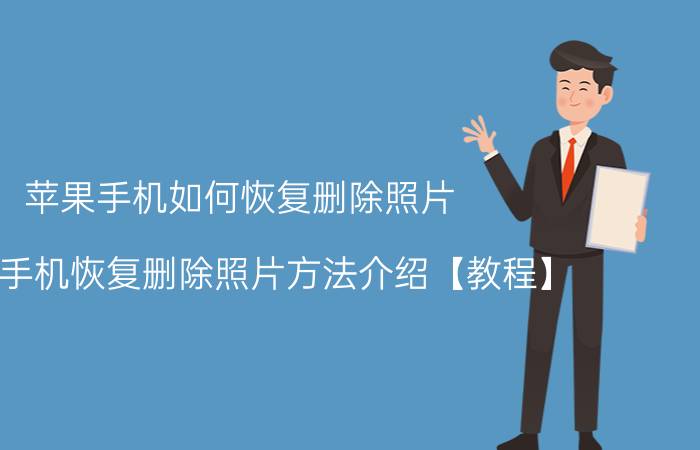 苹果手机如何恢复删除照片

手机恢复删除照片方法介绍【教程】